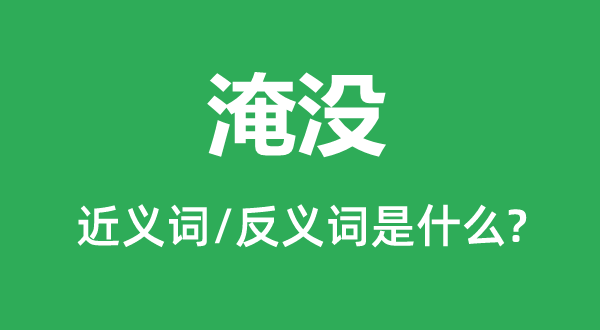 淹没

近义词/反义词是什么?